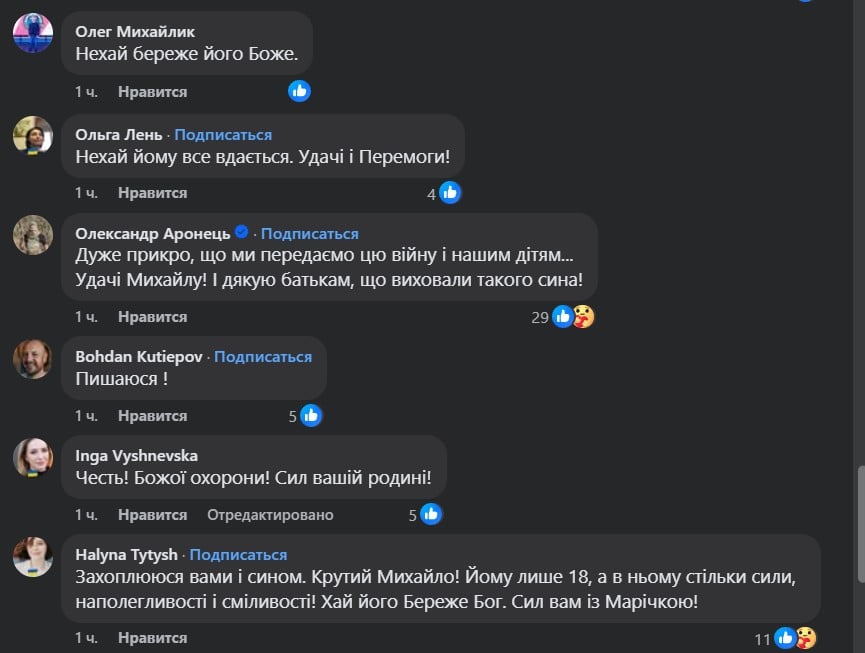 Олег Михайлик
Нехай береже його Боже.
1 ч. Нравится

Ольга Лень · Подписаться
Нехай йому все вдається. Удачі і Перемоги!
1 ч. Нравится 4

Олександр Аронець · Подписаться
Дуже прикро, що ми передаємо цю війну і нашим дітям... Удачі Михайлу! І дякую батькам, що виховали такого сина!
1 ч. Нравится 29

Bohdan Kutiepov · Подписаться
Пишаюся !
1 ч. Нравится 5

Inga Vyshnevska
Честь! Божої охорони! Сил вашій родині!
1 ч. Нравится Отредактировано 5

Halyna Tytysh · Подписаться
Захоплююся вами і сином. Крутий Михайло! Йому лише 18, а в ньому стільки сили, наполегливості і сміливості! Хай його Береже Бог. Сил вам із Марічкою!
1 ч. Нравится 11